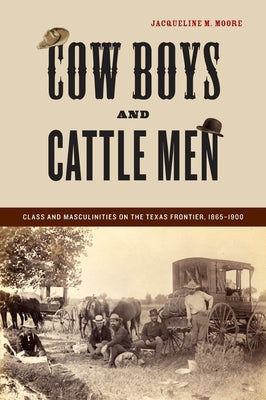 JACQUELINE M. MOORE

COW BOYS

AND

CATTLE MEN

CLASS AND MASCULINITIES ON THE TEXAS FRONTIER, 1865–1900